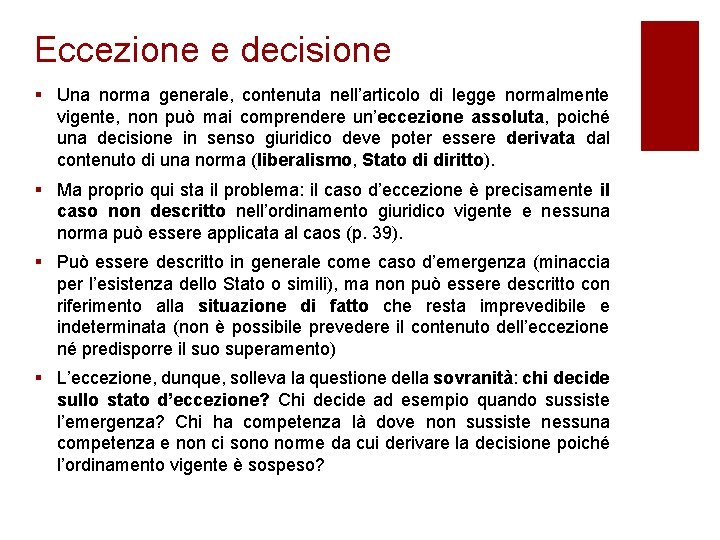 Eccezione e decisione

▪ Una norma generale, contenuta nell'articolo di legge normalmente vigente, non può mai comprendere un'eccezione assoluta, poiché una decisione in senso giuridico deve poter essere derivata dal contenuto di una norma (liberalismo, Stato di diritto).

▪ Ma proprio qui sta il problema: il caso d'eccezione è precisamente il caso non descritto nell'ordinamento giuridico vigente e nessuna norma può essere applicata al caos (p. 39).

▪ Può essere descritto in generale come caso d'emergenza (minaccia per l'esistenza dello Stato o simili), ma non può essere descritto con riferimento alla situazione di fatto che resta imprevedibile e indeterminata (non è possibile prevedere il contenuto dell'eccezione né predisporre il suo superamento)

▪ L'eccezione, dunque, solleva la questione della sovranità: chi decide sullo stato d'eccezione? Chi decide ad esempio quando sussiste l'emergenza? Chi ha competenza là dove non sussiste nessuna competenza e non ci sono norme da cui derivare la decisione poiché l'ordinamento vigente è sospeso?